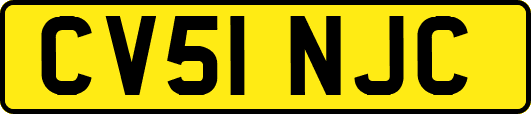 CV51 NJC